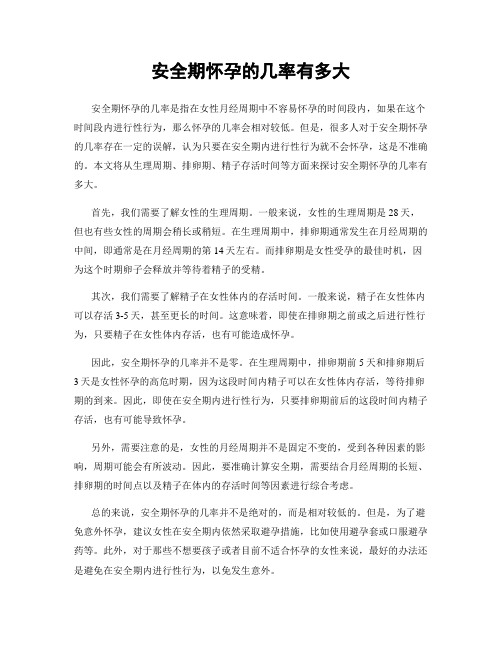 安全期怀孕的几率有多大

安全期怀孕的几率是指在女性月经周期中不容易怀孕的时间段内，如果在这个时间段内进行性行为，那么怀孕的几率会相对较低。但是，很多人对于安全期怀孕的几率存在一定的误解，认为只要在安全期内进行性行为就不会怀孕，这是不准确的。本文将从生理周期、排卵期、精子存活时间等方面来探讨安全期怀孕的几率有多大。

首先，我们需要了解女性的生理周期。一般来说，女性的生理周期是28天，但也有些女性的周期会稍长或稍短。在生理周期中，排卵期通常发生在月经周期的中间，即通常是在月经周期的第14天左右。而排卵期是女性受孕的最佳时机，因为这个时期卵子会释放并等待着精子的受精。

其次，我们需要了解精子在女性体内的存活时间。一般来说，精子在女性体内可以存活3-5天，甚至更长的时间。这意味着，即使在排卵期之前或之后进行性行为，只要精子在女性体内存活，也有可能造成怀孕。

因此，安全期怀孕的几率并不是零。在生理周期中，排卵期前5天和排卵期后3天是女性怀孕的高危时期，因为这段时间内精子可以在女性体内存活，等待排卵期的到来。因此，即使在安全期内进行性行为，只要排卵期前后的这段时间内精子存活，也有可能导致怀孕。

另外，需要注意的是，女性的月经周期并不是固定不变的，受到各种因素的影响，周期可能会有所波动。因此，要准确计算安全期，需要结合月经周期的长短、排卵期的时间点以及精子在体内的存活时间等因素进行综合考虑。

总的来说，安全期怀孕的几率并不是绝对的，而是相对较低的。但是，为了避免意外怀孕，建议女性在安全期内依然采取避孕措施，比如使用避孕套或口服避孕药等。此外，对于那些不想要孩子或者目前不适合怀孕的女性来说，最好的办法还是避免在安全期内进行性行为，以免发生意外。